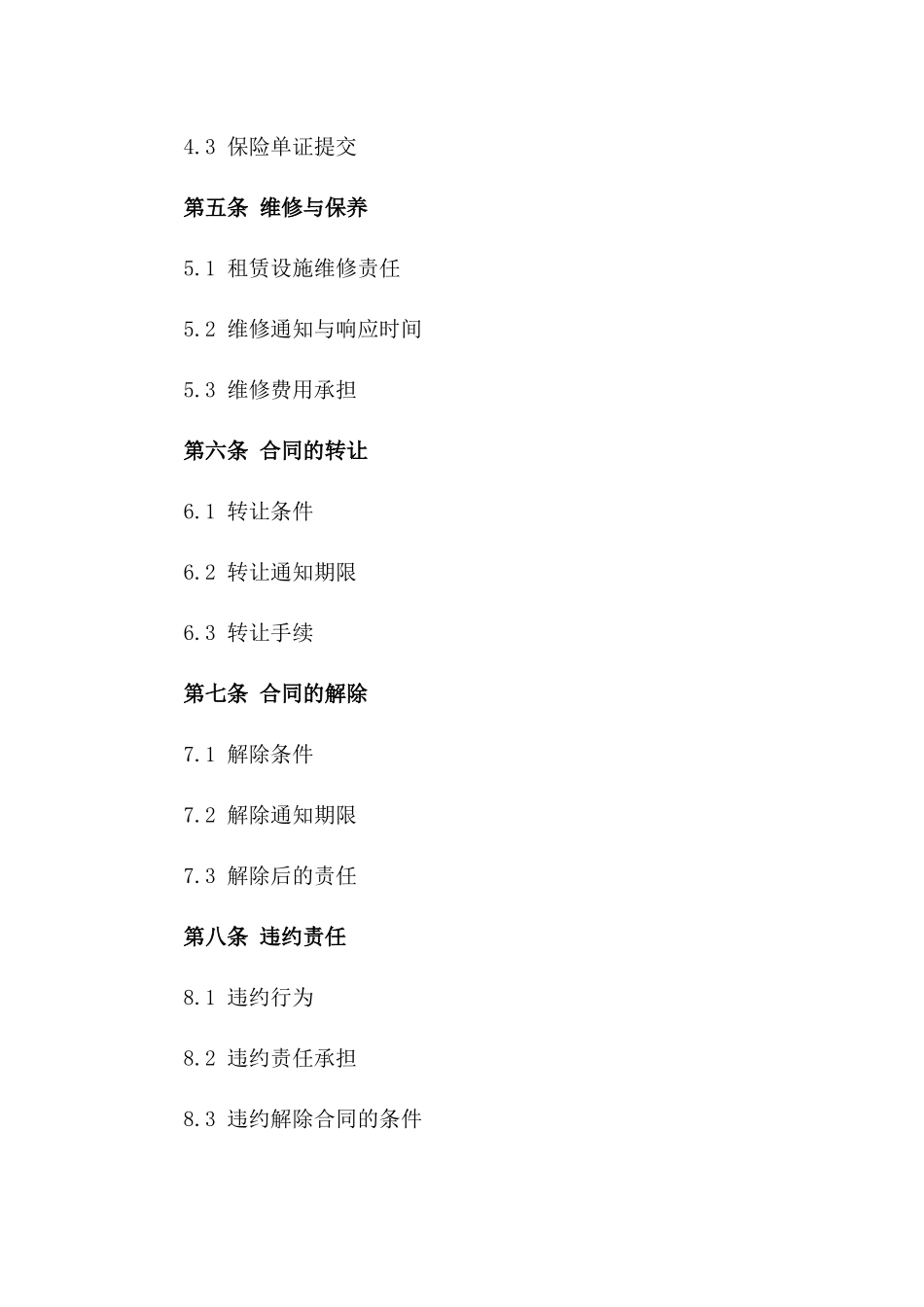 4.3 保险单证提交

第五条 维修与保养

5.1 租赁设施维修责任

5.2 维修通知与响应时间

5.3 维修费用承担

第六条 合同的转让

6.1 转让条件

6.2 转让通知期限

6.3 转让手续

第七条 合同的解除

7.1 解除条件

7.2 解除通知期限

7.3 解除后的责任

第八条 违约责任

8.1 违约行为

8.2 违约责任承担

8.3 违约解除合同的条件